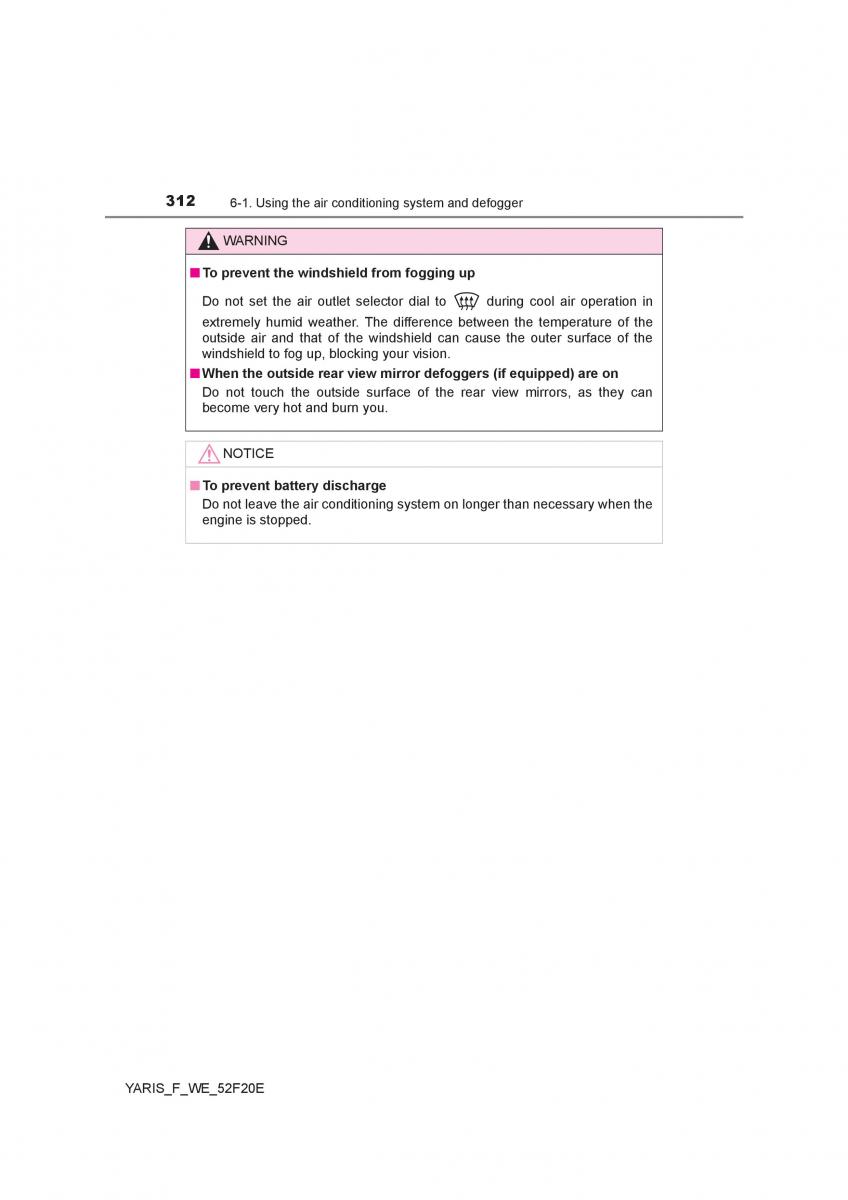 312 6-1. Using the air conditioning system and defogger

WARNING

■ To prevent the windshield from fogging up

Do not set the air outlet selector dial to during cool air operation in extremely humid weather. The difference between the temperature of the outside air and that of the windshield can cause the outer surface of the windshield to fog up, blocking your vision.

■ When the outside rear view mirror defoggers (if equipped) are on

Do not touch the outside surface of the rear view mirrors, as they can become very hot and burn you.

NOTICE

■ To prevent battery discharge

Do not leave the air conditioning system on longer than necessary when the engine is stopped.

YARIS_F_WE_52F20E